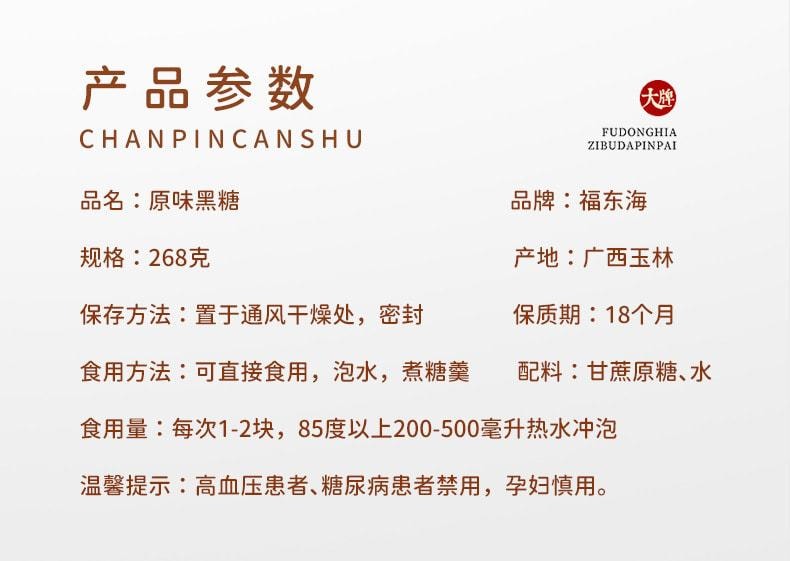 产品参数
CHANPINCANSHU

大牌
FUDONGHIA
ZIBUDAPINPAI

品名：原味黑糖

品牌：福东海

规格：268克

产地：广西玉林

保存方法：置于通风干燥处，密封

保质期：18个月

食用方法：可直接食用，泡水，煮糖羹

配料：甘蔗原糖、水

食用量：每次1-2块，85度以上200-500毫升热水冲泡

温馨提示：高血压患者、糖尿病患者禁用，孕妇慎用。